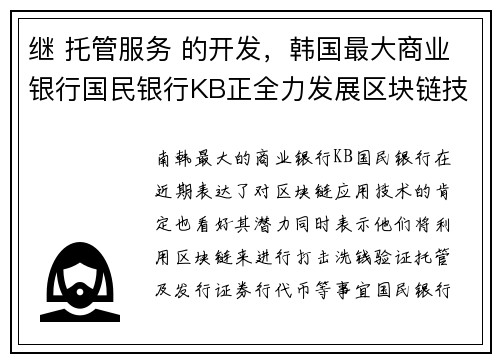 继 托管服务 的开发，韩国最大商业银行国民银行KB正全力发展区块链技

南韩最大的商业银行KB国民银行在近期表达了对区块链应用技术的肯定也看好其潜力同时表示他们将利用区块链来进行打击洗钱验证托管及发行证券行代币等事宜国民银行